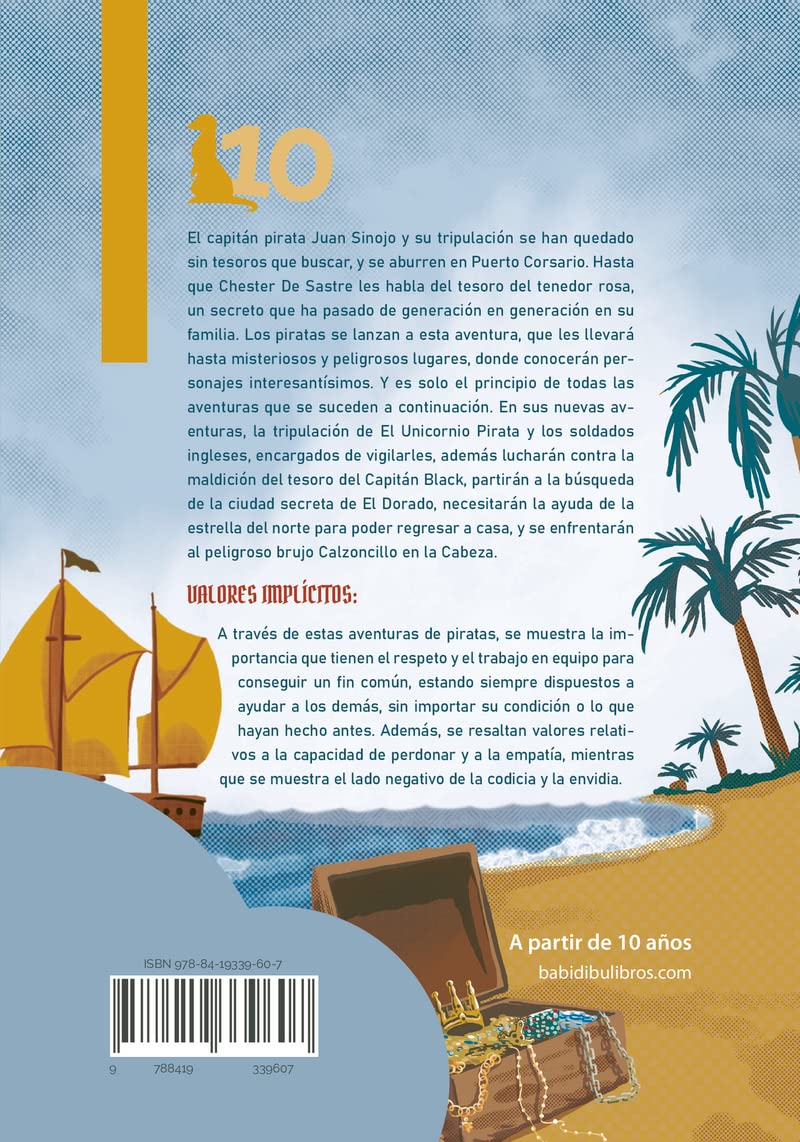 10

El capitán pirata Juan Sinojo y su tripulación se han quedado sin tesoros que buscar, y se aburren en Puerto Corsario. Hasta que Chester De Sastre les habla del tesoro del tenedor rosa, un secreto que ha pasado de generación en generación en su familia. Los piratas se lanzan a esta aventura, que les llevará hasta misteriosos y peligrosos lugares, donde conocerán personajes interesantísimos. Y es solo el principio de todas las aventuras que se suceden a continuación. En sus nuevas aventuras, la tripulación de El Unicornio Pirata y los soldados ingleses, encargados de vigilarles, además lucharán contra la maldición del tesoro del Capitán Black, partirán a la búsqueda de la ciudad secreta de El Dorado, necesitarán la ayuda de la estrella del norte para poder regresar a casa, y se enfrentarán al peligroso brujo Calzoncillo en la Cabeza.

VALORES IMPLÍCITOS:

A través de estas aventuras de piratas, se muestra la importancia que tienen el respeto y el trabajo en equipo para conseguir un fin común, estando siempre dispuestos a ayudar a los demás, sin importar su condición o lo que hayan hecho antes. Además, se resaltan valores relativos a la capacidad de perdonar y a la empatía, mientras que se muestra el lado negativo de la codicia y la envidia.

ISBN 978-84-19339-60-7

9 788419 339607

A partir de 10 años
babidibulibros.com